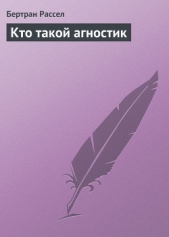 Бертран Рассел

Кто такой агностик